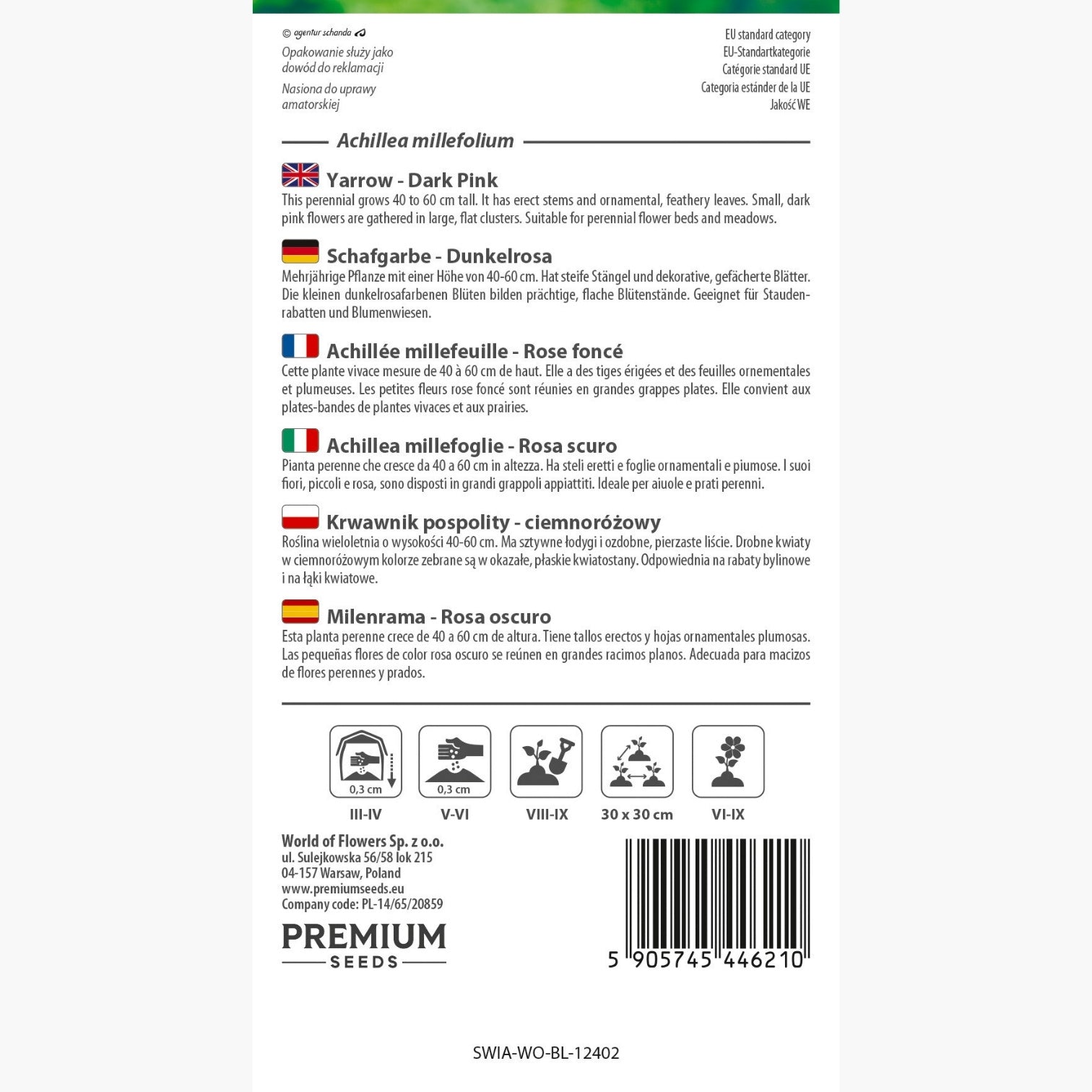 © agentur schanda

Opakowanie służy jako dowód do reklamacji

Nasiona do uprawy amatorskiej

EU standard category
EU-Standartkategorie
Catégorie standard UE
Categoria estánder de la UE
Jakość WE

Achillea millefolium

Yarrow - Dark Pink
This perennial grows 40 to 60 cm tall. It has erect stems and ornamental, feathery leaves. Small, dark pink flowers are gathered in large, flat clusters. Suitable for perennial flower beds and meadows.

Schafgarbe - Dunkelrosa
Mehrjährige Pflanze mit einer Höhe von 40-60 cm. Hat steife Stängel und dekorative, gefächerte Blätter. Die kleinen dunkelrosafarbenen Blüten bilden prächtige, flache Blütenstände. Geeignet für Staudenrabatten und Blumenwiesen.

Achillée millefeuille - Rose foncé
Cette plante vivace mesure de 40 à 60 cm de haut. Elle a des tiges érigées et des feuilles ornementales et plumeuses. Les petites fleurs rose foncé sont réunies en grandes grappes plates. Elle convient aux plates-bandes de plantes vivaces et aux prairies.

Achillea millefoglie - Rosa scuro
Pianta perenne che cresce da 40 a 60 cm in altezza. Ha steli eretti e foglie ornamentali e piumose. I suoi fiori, piccoli e rosa, sono disposti in grandi grappoli appiattiti. Ideale per aiuole e prati perenni.

Krwawnik pospolity - ciemnoróżowy
Roślina wieloletnia o wysokości 40-60 cm. Ma sztywne łodygi i ozdobne, pierzaste liście. Drobne kwiaty w ciemnoróżowym kolorze zebrane są w okazałe, płaskie kwiatostany. Odpowiednia na rabaty bylinowe i na łąki kwiatowe.

Milenrama - Rosa oscuro
Esta planta perenne crece de 40 a 60 cm de altura. Tiene tallos erectos y hojas ornamentales plumosas. Las pequeñas flores de color rosa oscuro se reúnen en grandes racimos planos. Adecuada para macizos de flores perennes y prados.

0,3 cm
III-IV

0,3 cm
V-VI

VIII-IX

30 x 30 cm

VI-IX

World of Flowers Sp. z o.o.
ul. Sulejkowska 56/58 lok 215
04-157 Warsaw, Poland
www.premiumseeds.eu
Company code: PL-14/65/20859

PREMIUM
SEEDS

5 905745 446210

SWIA-WO-BL-12402